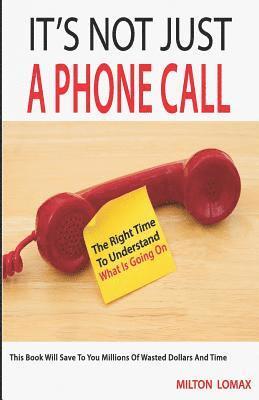 IT'S NOT JUST
A PHONE CALL

The Right Time
To Understand
What Is Going On

This Book Will Save To You Millions Of Wasted Dollars And Time

MILTON LOMAX